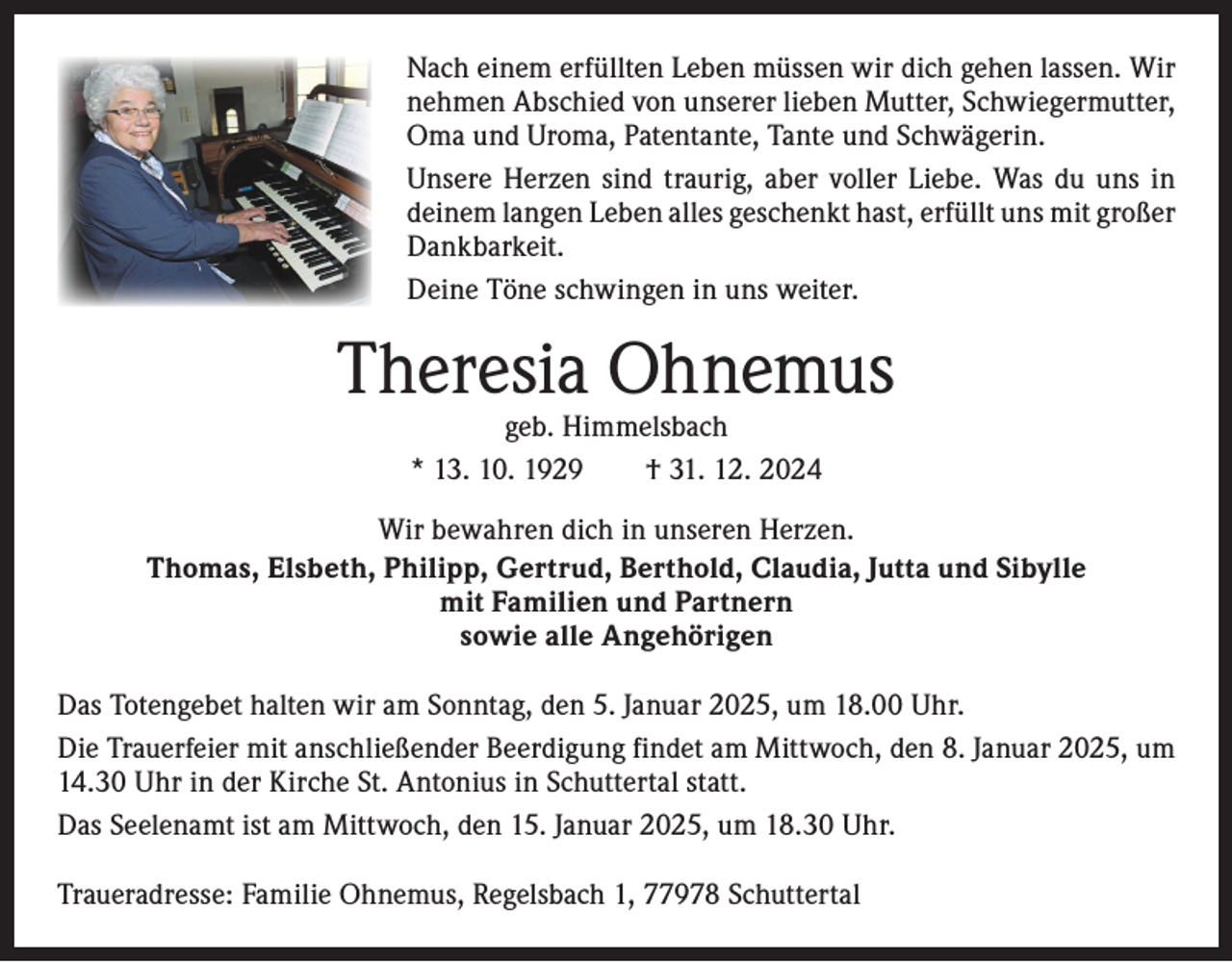 Nach einem erfüllten Leben müssen wir dich gehen lassen. Wir nehmen Abschied von unserer lieben Mutter, Schwiegermutter, Oma und Uroma, Patentante, Tante und Schwägerin.

Unsere Herzen sind traurig, aber voller Liebe. Was du uns in deinem langen Leben alles geschenkt hast, erfüllt uns mit großer Dankbarkeit.

Deine Töne schwingen in uns weiter.

Theresia Ohnemus

geb. Himmelsbach

* 13. 10. 1929 † 31. 12. 2024

Wir bewahren dich in unseren Herzen.

Thomas, Elsbeth, Philipp, Gertrud, Berthold, Claudia, Jutta und Sibylle
mit Familien und Partnern
sowie alle Angehörigen

Das Totengebet halten wir am Sonntag, den 5. Januar 2025, um 18.00 Uhr.

Die Trauerfeier mit anschließender Beerdigung findet am Mittwoch, den 8. Januar 2025, um 14.30 Uhr in der Kirche St. Antonius in Schuttertal statt.

Das Seelenamt ist am Mittwoch, den 15. Januar 2025, um 18.30 Uhr.

Traueradresse: Familie Ohnemus, Regelsbach 1, 77978 Schuttertal